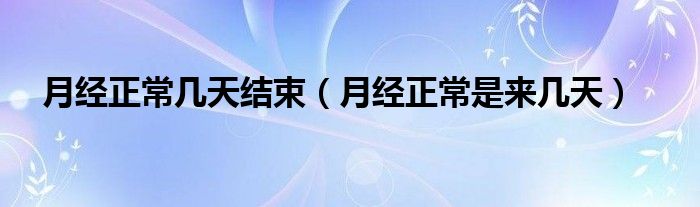 月经正常几天结束（月经正常是来几天）